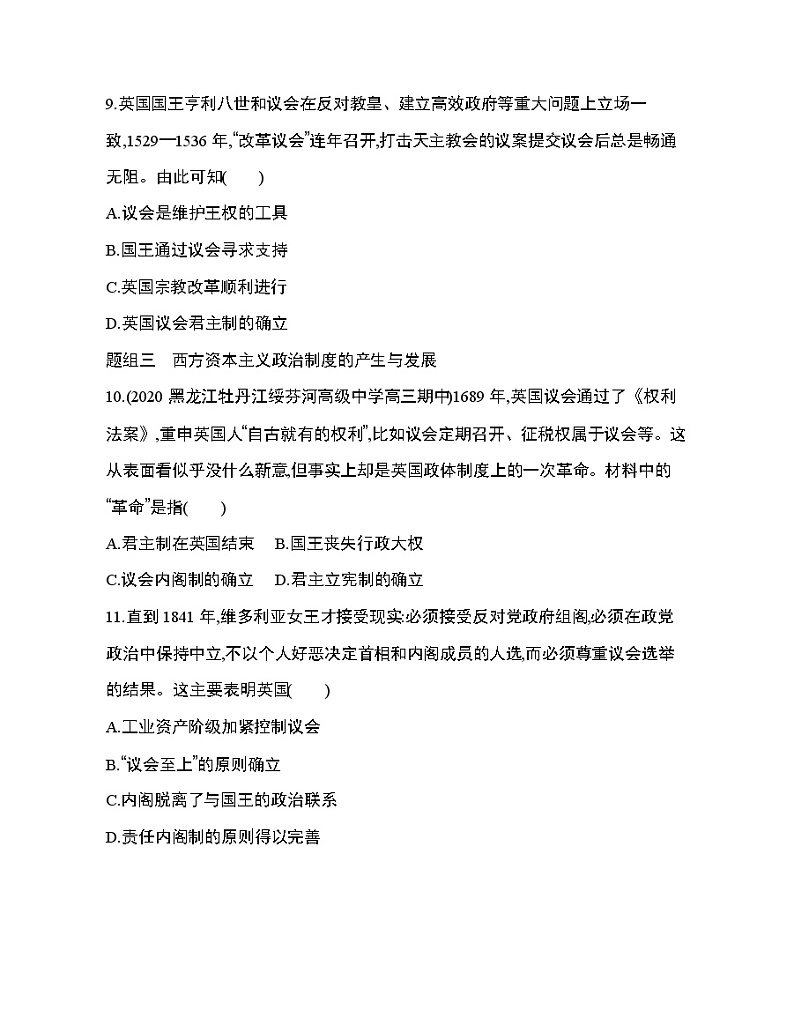 9.英国国王亨利八世和议会在反对教皇、建立高效政府等重大问题上立场一致,1529—1536 年,“改革议会”连年召开,打击天主教会的议案提交议会后总是畅通无阻。由此可知(　　)

A.议会是维护王权的工具

B.国王通过议会寻求支持

C.英国宗教改革顺利进行

D.英国议会君主制的确立

题组三　西方资本主义政治制度的产生与发展

10.(2020 黑龙江牡丹江绥芬河高级中学高三期中)1689 年,英国议会通过了《权利法案》,重申英国人“自古就有的权利”,比如议会定期召开、征税权属于议会等。这从表面看似乎没什么新意,但事实上却是英国政体制度上的一次革命。材料中的“革命”是指(　　)

A.君主制在英国结束　B.国王丧失行政大权

C.议会内阁制的确立　D.君主立宪制的确立

11.直到 1841 年,维多利亚女王才接受现实:必须接受反对党政府组阁,必须在政党政治中保持中立,不以个人好恶决定首相和内阁成员的人选,而必须尊重议会选举的结果。这主要表明英国(　　)

A.工业资产阶级加紧控制议会

B.“议会至上”的原则确立

C.内阁脱离了与国王的政治联系

D.责任内阁制的原则得以完善